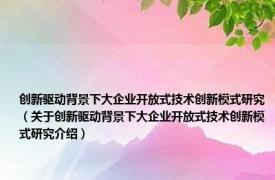 创新驱动背景下大企业开放式技术创新模式研究（关于创新驱动背景下大企业开放式技术创新模式研究介绍）